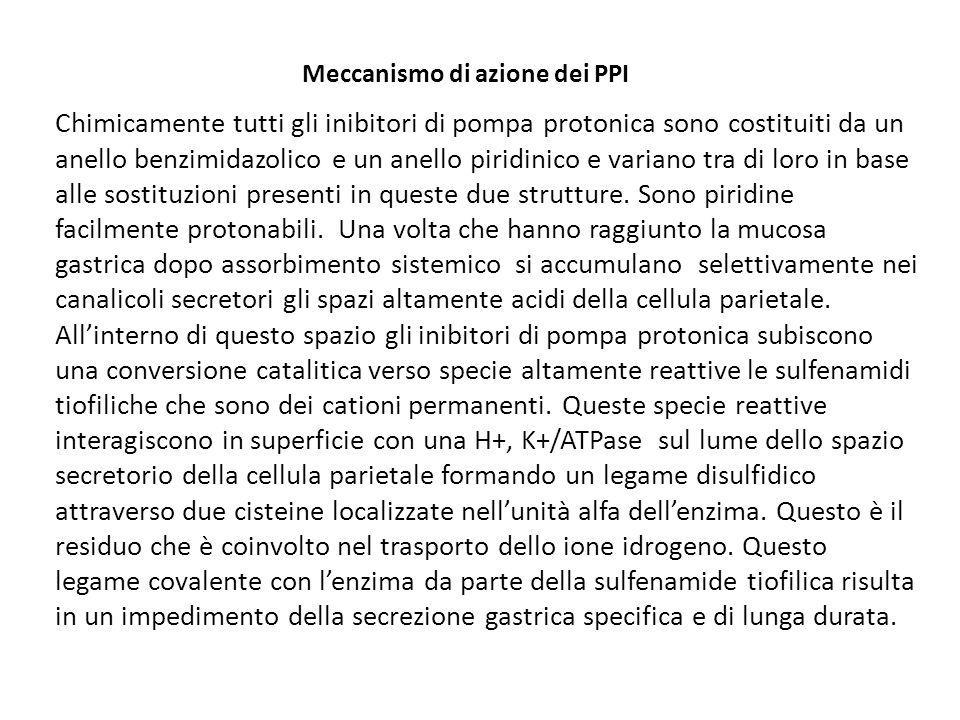 Meccanismo di azione dei PPI

Chimicamente tutti gli inibitori di pompa protonica sono costituiti da un anello benzimidazolico e un anello piridinico e variano tra di loro in base alle sostituzioni presenti in queste due strutture. Sono piridine facilmente protonabili. Una volta che hanno raggiunto la mucosa gastrica dopo assorbimento sistemico si accumulano selettivamente nei canalicoli secretori gli spazi altamente acidi della cellula parietale. All'interno di questo spazio gli inibitori di pompa protonica subiscono una conversione catalitica verso specie altamente reattive le sulfenamidi tiofiliche che sono dei cationi permanenti. Queste specie reattive interagiscono in superficie con una H+, K+/ATPase sul lume dello spazio secretorio della cellula parietale formando un legame disulfidico attraverso due cisteine localizzate nell'unità alfa dell'enzima. Questo è il residuo che è coinvolto nel trasporto dello ione idrogeno. Questo legame covalente con l'enzima da parte della sulfenamide tiofilica risulta in un impedimento della secrezione gastrica specifica e di lunga durata.